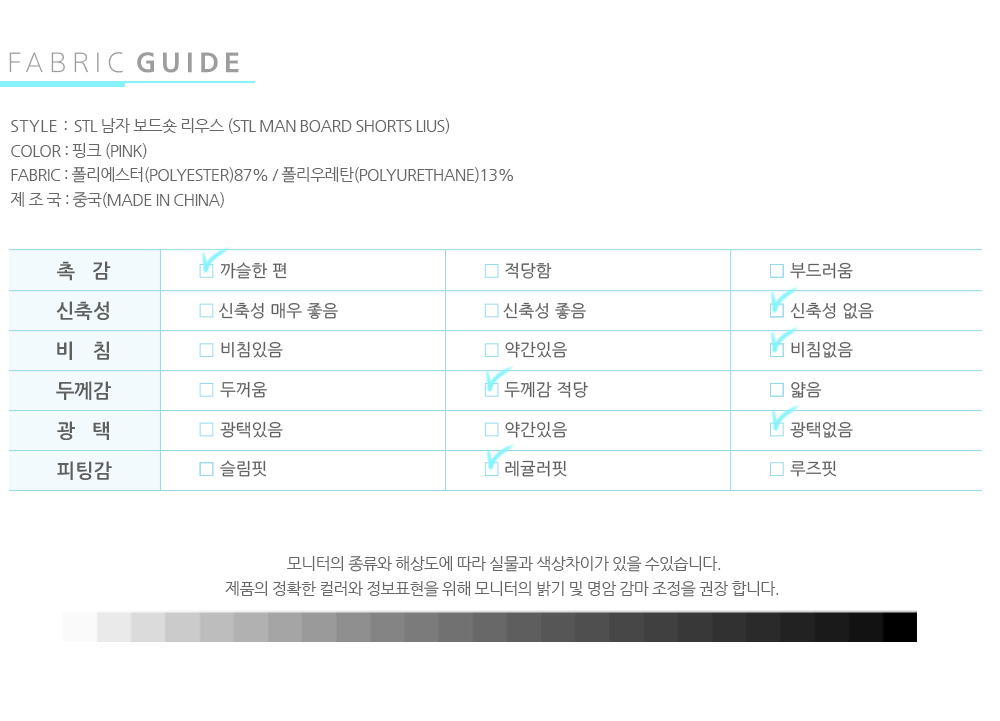 FABRIC GUIDE

STYLE : STL 남자 보드숏 리우스 (STL MAN BOARD SHORTS LIUS)
COLOR : 핑크 (PINK)
FABRIC : 폴리에스터(POLYESTER)87% / 폴리우레탄(POLYURETHANE)13%
제 조 국 : 중국(MADE IN CHINA)

| 촉 감 | ☑ 까슬한 편 | ☐ 적당함 | ☐ 부드러움 |
|---|---|---|---|
| 신축성 | ☐ 신축성 매우 좋음 | ☐ 신축성 좋음 | ☑ 신축성 없음 |
| 비 침 | ☐ 비침있음 | ☐ 약간있음 | ☑ 비침없음 |
| 두께감 | ☐ 두꺼움 | ☑ 두께감 적당 | ☐ 얇음 |
| 광 택 | ☐ 광택있음 | ☐ 약간있음 | ☑ 광택없음 |
| 피팅감 | ☐ 슬림핏 | ☑ 레귤러핏 | ☐ 루즈핏 |

모니터의 종류와 해상도에 따라 실물과 색상차이가 있을 수있습니다.
제품의 정확한 컬러와 정보표현을 위해 모니터의 밝기 및 명암 감마 조정을 권장 합니다.